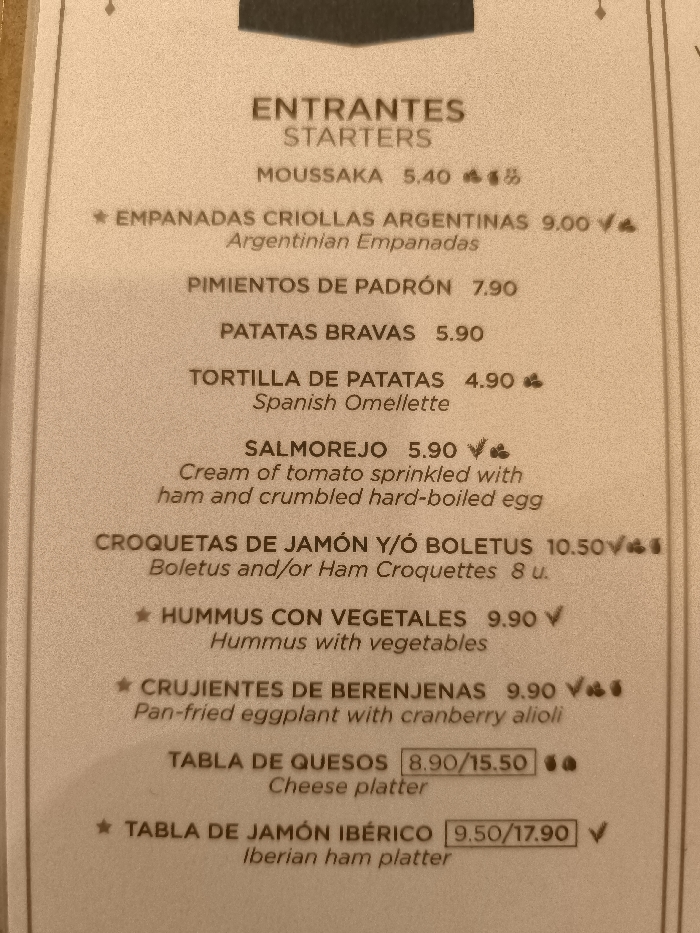 ENTRANTES
STARTERS

MOUSSAKA 5.40

★ EMPANADAS CRIOLLAS ARGENTINAS 9.00 ✓
Argentinian Empanadas

PIMIENTOS DE PADRÓN 7.90

PATATAS BRAVAS 5.90

TORTILLA DE PATATAS 4.90
Spanish Omellette

SALMOREJO 5.90 ✓
Cream of tomato sprinkled with ham and crumbled hard-boiled egg

CROQUETAS DE JAMÓN Y/Ó BOLETUS 10.50 ✓
Boletus and/or Ham Croquettes 8 u.

★ HUMMUS CON VEGETALES 9.90 ✓
Hummus with vegetables

★ CRUJIENTES DE BERENJENAS 9.90 ✓
Pan-fried eggplant with cranberry alioli

TABLA DE QUESOS 8.90/15.50
Cheese platter

★ TABLA DE JAMÓN IBÉRICO 9.50/17.90 ✓
Iberian ham platter